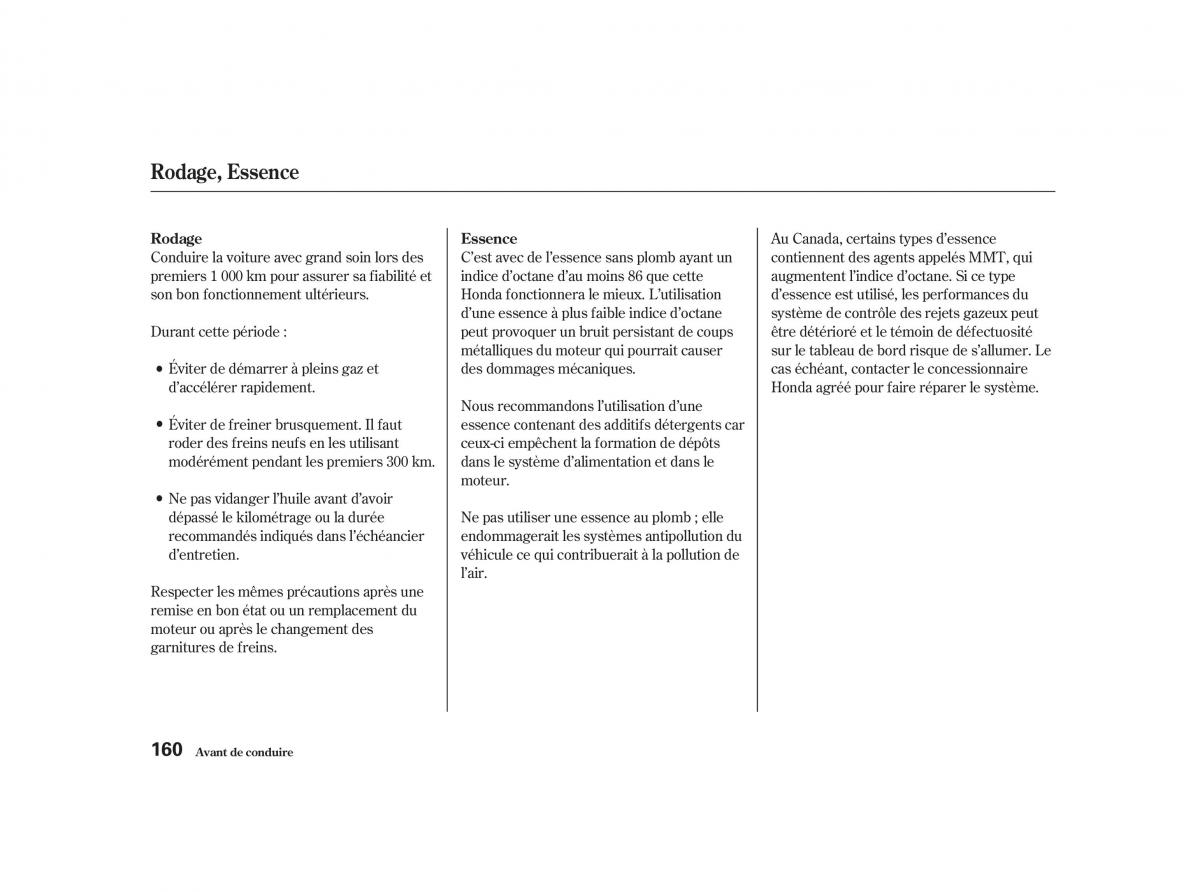 Rodage, Essence

Rodage
Conduire la voiture avec grand soin lors des premiers 1 000 km pour assurer sa fiabilité et son bon fonctionnement ultérieurs.

Durant cette période :

• Éviter de démarrer à pleins gaz et d'accélérer rapidement.

• Éviter de freiner brusquement. Il faut roder des freins neufs en les utilisant modérément pendant les premiers 300 km.

• Ne pas vidanger l'huile avant d'avoir dépassé le kilométrage ou la durée recommandés indiqués dans l'échéancier d'entretien.

Respecter les mêmes précautions après une remise en bon état ou un remplacement du moteur ou après le changement des garnitures de freins.

Essence
C'est avec de l'essence sans plomb ayant un indice d'octane d'au moins 86 que cette Honda fonctionnera le mieux. L'utilisation d'une essence à plus faible indice d'octane peut provoquer un bruit persistant de coups métalliques du moteur qui pourrait causer des dommages mécaniques.

Nous recommandons l'utilisation d'une essence contenant des additifs détergents car ceux-ci empêchent la formation de dépôts dans le système d'alimentation et dans le moteur.

Ne pas utiliser une essence au plomb ; elle endommagerait les systèmes antipollution du véhicule ce qui contribuerait à la pollution de l'air.

Au Canada, certains types d'essence contiennent des agents appelés MMT, qui augmentent l'indice d'octane. Si ce type d'essence est utilisé, les performances du système de contrôle des rejets gazeux peut être détérioré et le témoin de défectuosité sur le tableau de bord risque de s'allumer. Le cas échéant, contacter le concessionnaire Honda agréé pour faire réparer le système.

160 Avant de conduire